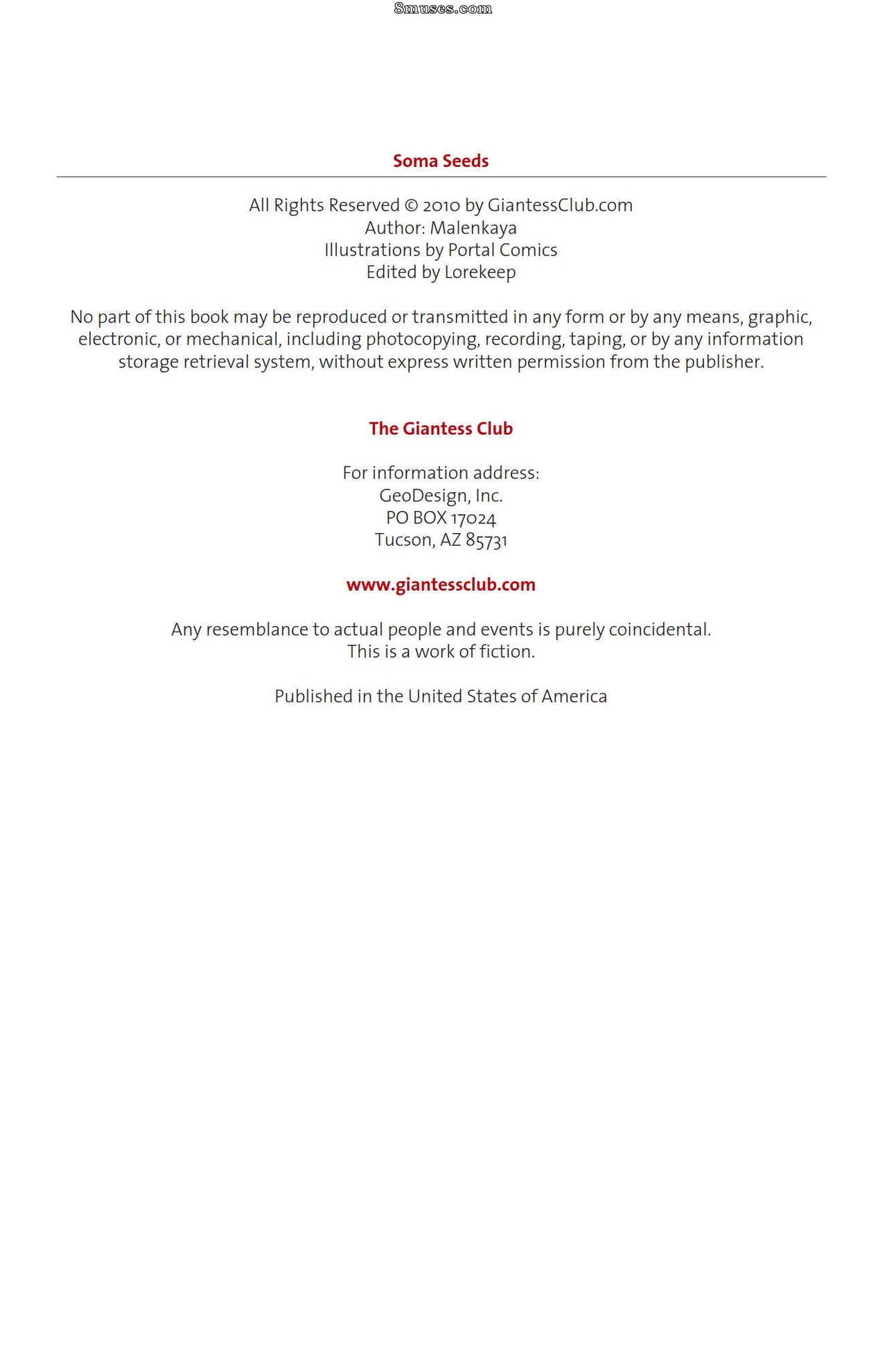 8muses.com

Soma Seeds

All Rights Reserved © 2010 by GiantessClub.com
Author: Malenkaya
Illustrations by Portal Comics
Edited by Lorekeep

No part of this book may be reproduced or transmitted in any form or by any means, graphic, electronic, or mechanical, including photocopying, recording, taping, or by any information storage retrieval system, without express written permission from the publisher.

The Giantess Club

For information address:
GeoDesign, Inc.
PO BOX 17024
Tucson, AZ 85731

www.giantessclub.com

Any resemblance to actual people and events is purely coincidental.
This is a work of fiction.

Published in the United States of America